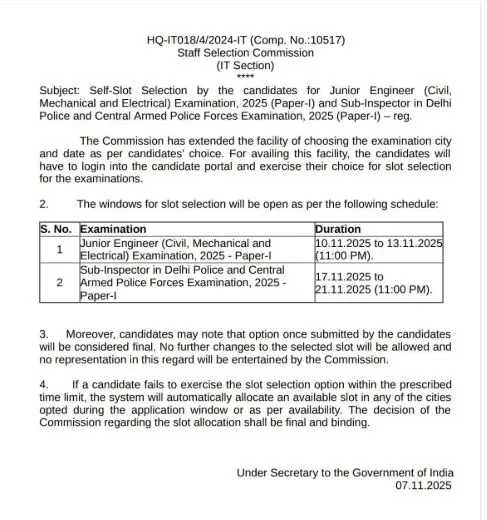 HQ-IT018/4/2024-IT (Comp. No.:10517)
Staff Selection Commission
(IT Section)
****

Subject: Self-Slot Selection by the candidates for Junior Engineer (Civil, Mechanical and Electrical) Examination, 2025 (Paper-I) and Sub-Inspector in Delhi Police and Central Armed Police Forces Examination, 2025 (Paper-I) – reg.

The Commission has extended the facility of choosing the examination city and date as per candidates' choice. For availing this facility, the candidates will have to login into the candidate portal and exercise their choice for slot selection for the examinations.

2. The windows for slot selection will be open as per the following schedule:

| S. No. | Examination | Duration |
|---|---|---|
| 1 | Junior Engineer (Civil, Mechanical and Electrical) Examination, 2025 - Paper-I | 10.11.2025 to 13.11.2025 (11:00 PM). |
| 2 | Sub-Inspector in Delhi Police and Central Armed Police Forces Examination, 2025 - Paper-I | 17.11.2025 to 21.11.2025 (11:00 PM). |

3. Moreover, candidates may note that option once submitted by the candidates will be considered final. No further changes to the selected slot will be allowed and no representation in this regard will be entertained by the Commission.

4. If a candidate fails to exercise the slot selection option within the prescribed time limit, the system will automatically allocate an available slot in any of the cities opted during the application window or as per availability. The decision of the Commission regarding the slot allocation shall be final and binding.

Under Secretary to the Government of India
07.11.2025